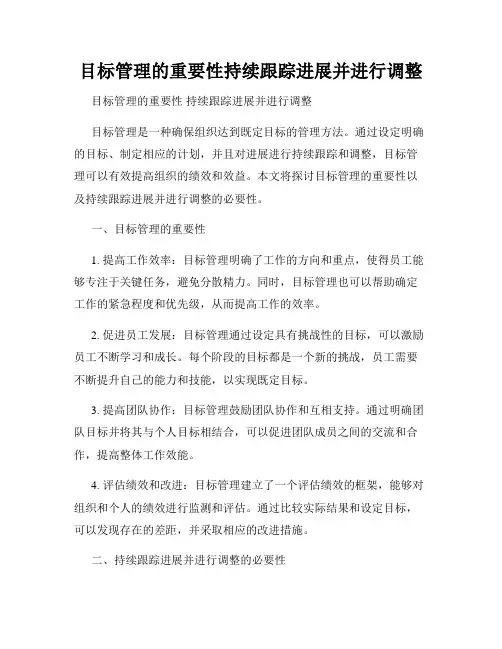 目标管理的重要性持续跟踪进展并进行调整

目标管理的重要性 持续跟踪进展并进行调整

目标管理是一种确保组织达到既定目标的管理方法。通过设定明确的目标、制定相应的计划，并且对进展进行持续跟踪和调整，目标管理可以有效提高组织的绩效和效益。本文将探讨目标管理的重要性以及持续跟踪进展并进行调整的必要性。

一、目标管理的重要性

1. 提高工作效率：目标管理明确了工作的方向和重点，使得员工能够专注于关键任务，避免分散精力。同时，目标管理也可以帮助确定工作的紧急程度和优先级，从而提高工作的效率。

2. 促进员工发展：目标管理通过设定具有挑战性的目标，可以激励员工不断学习和成长。每个阶段的目标都是一个新的挑战，员工需要不断提升自己的能力和技能，以实现既定目标。

3. 提高团队协作：目标管理鼓励团队协作和互相支持。通过明确团队目标并将其与个人目标相结合，可以促进团队成员之间的交流和合作，提高整体工作效能。

4. 评估绩效和改进：目标管理建立了一个评估绩效的框架，能够对组织和个人的绩效进行监测和评估。通过比较实际结果和设定目标，可以发现存在的差距，并采取相应的改进措施。

二、持续跟踪进展并进行调整的必要性